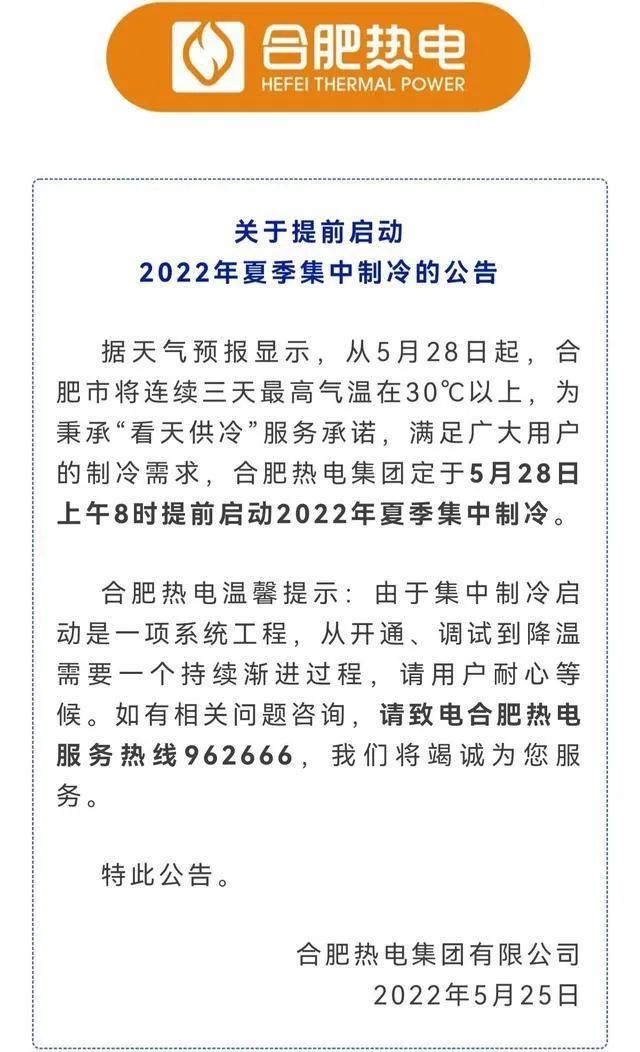 合肥热电
HEFEI THERMAL POWER

关于提前启动
2022年夏季集中制冷的公告

据天气预报显示，从5月28日起，合肥市将连续三天最高气温在30℃以上，为秉承“看天供冷”服务承诺，满足广大用户的制冷需求，合肥热电集团定于5月28日上午8时提前启动2022年夏季集中制冷。

合肥热电温馨提示：由于集中制冷启动是一项系统工程，从开通、调试到降温需要一个持续渐进过程，请用户耐心等候。如有相关问题咨询，请致电合肥热电服务热线962666，我们将竭诚为您服务。

特此公告。

合肥热电集团有限公司
2022年5月25日